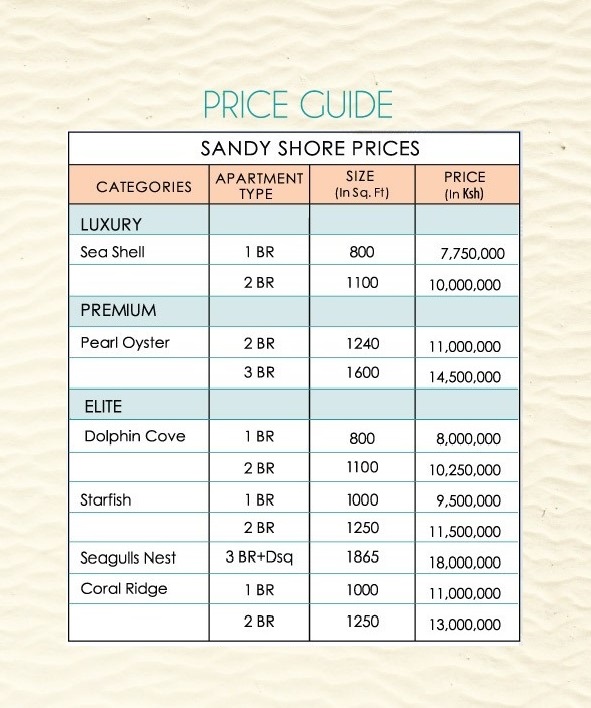 PRICE GUIDE

SANDY SHORE PRICES

| CATEGORIES | APARTMENT TYPE | SIZE (In Sq. Ft) | PRICE (In Ksh) |
|---|---|---|---|
| LUXURY | | | |
| Sea Shell | 1 BR | 800 | 7,750,000 |
| | 2 BR | 1100 | 10,000,000 |
| PREMIUM | | | |
| Pearl Oyster | 2 BR | 1240 | 11,000,000 |
| | 3 BR | 1600 | 14,500,000 |
| ELITE | | | |
| Dolphin Cove | 1 BR | 800 | 8,000,000 |
| | 2 BR | 1100 | 10,250,000 |
| Starfish | 1 BR | 1000 | 9,500,000 |
| | 2 BR | 1250 | 11,500,000 |
| Seagulls Nest | 3 BR+Dsq | 1865 | 18,000,000 |
| Coral Ridge | 1 BR | 1000 | 11,000,000 |
| | 2 BR | 1250 | 13,000,000 |